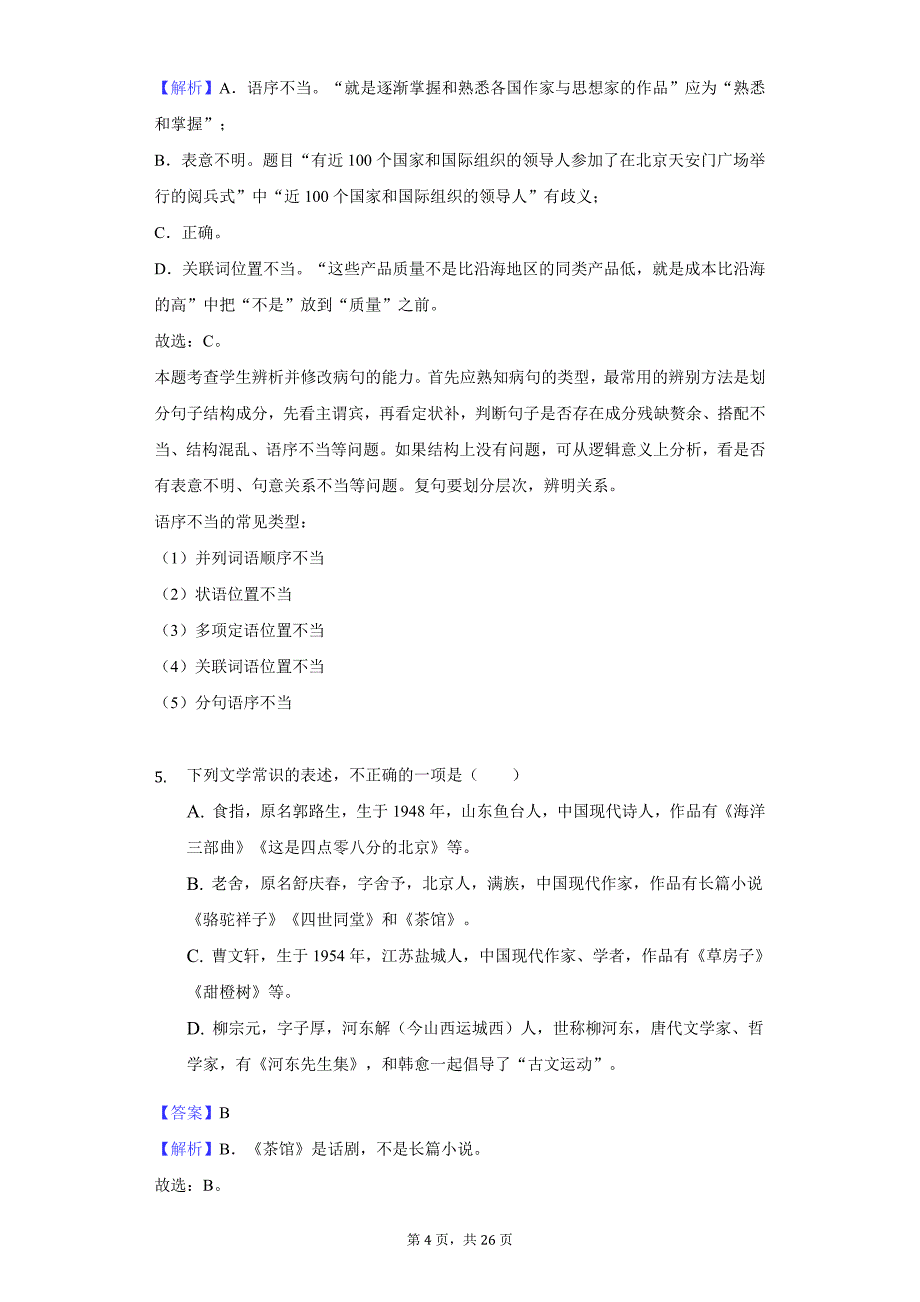 【解析】A．语序不当。“就是逐渐掌握和熟悉各国作家与思想家的作品”应为“熟悉和掌握”；

B．表意不明。题目“有近 100 个国家和国际组织的领导人参加了在北京天安门广场举行的阅兵式”中“近 100 个国家和国际组织的领导人”有歧义；

C．正确。

D．关联词位置不当。“这些产品质量不是比沿海地区的同类产品低，就是成本比沿海的高”中把“不是”放到“质量”之前。

故选：C。

本题考查学生辨析并修改病句的能力。首先应熟知病句的类型，最常用的辨别方法是划分句子结构成分，先看主谓宾，再看定状补，判断句子是否存在成分残缺赘余、搭配不当、结构混乱、语序不当等问题。如果结构上没有问题，可从逻辑意义上分析，看是否有表意不明、句意关系不当等问题。复句要划分层次，辨明关系。

语序不当的常见类型：

（1）并列词语顺序不当

（2）状语位置不当

（3）多项定语位置不当

（4）关联词语位置不当

（5）分句语序不当

5. 下列文学常识的表述，不正确的一项是（　　）

A. 食指，原名郭路生，生于 1948 年，山东鱼台人，中国现代诗人，作品有《海洋三部曲》《这是四点零八分的北京》等。

B. 老舍，原名舒庆春，字舍予，北京人，满族，中国现代作家，作品有长篇小说《骆驼祥子》《四世同堂》和《茶馆》。

C. 曹文轩，生于 1954 年，江苏盐城人，中国现代作家、学者，作品有《草房子》《甜橙树》等。

D. 柳宗元，字子厚，河东解（今山西运城西）人，世称柳河东，唐代文学家、哲学家，有《河东先生集》，和韩愈一起倡导了“古文运动”。

【答案】B

【解析】B．《茶馆》是话剧，不是长篇小说。

故选：B。

第 4 页，共 26 页